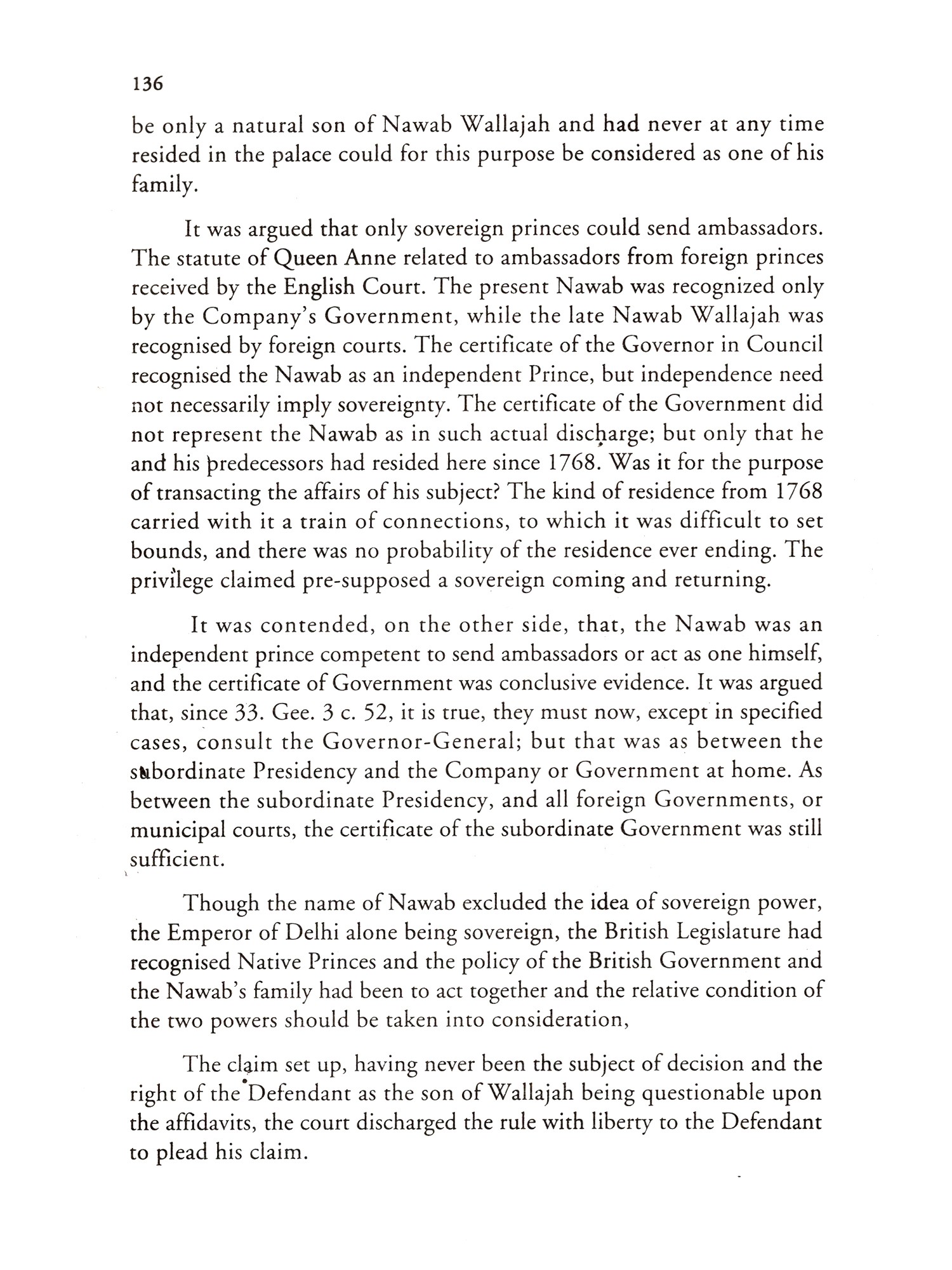 136

be only a natural son of Nawab Wallajah and had never at any time resided in the palace could for this purpose be considered as one of his family.

It was argued that only sovereign princes could send ambassadors. The statute of Queen Anne related to ambassadors from foreign princes received by the English Court. The present Nawab was recognized only by the Company's Government, while the late Nawab Wallajah was recognised by foreign courts. The certificate of the Governor in Council recognised the Nawab as an independent Prince, but independence need not necessarily imply sovereignty. The certificate of the Government did not represent the Nawab as in such actual discharge; but only that he and his predecessors had resided here since 1768. Was it for the purpose of transacting the affairs of his subject? The kind of residence from 1768 carried with it a train of connections, to which it was difficult to set bounds, and there was no probability of the residence ever ending. The privilege claimed pre-supposed a sovereign coming and returning.

It was contended, on the other side, that, the Nawab was an independent prince competent to send ambassadors or act as one himself, and the certificate of Government was conclusive evidence. It was argued that, since 33. Gee. 3 c. 52, it is true, they must now, except in specified cases, consult the Governor-General; but that was as between the subordinate Presidency and the Company or Government at home. As between the subordinate Presidency, and all foreign Governments, or municipal courts, the certificate of the subordinate Government was still sufficient.

Though the name of Nawab excluded the idea of sovereign power, the Emperor of Delhi alone being sovereign, the British Legislature had recognised Native Princes and the policy of the British Government and the Nawab's family had been to act together and the relative condition of the two powers should be taken into consideration,

The claim set up, having never been the subject of decision and the right of the Defendant as the son of Wallajah being questionable upon the affidavits, the court discharged the rule with liberty to the Defendant to plead his claim.